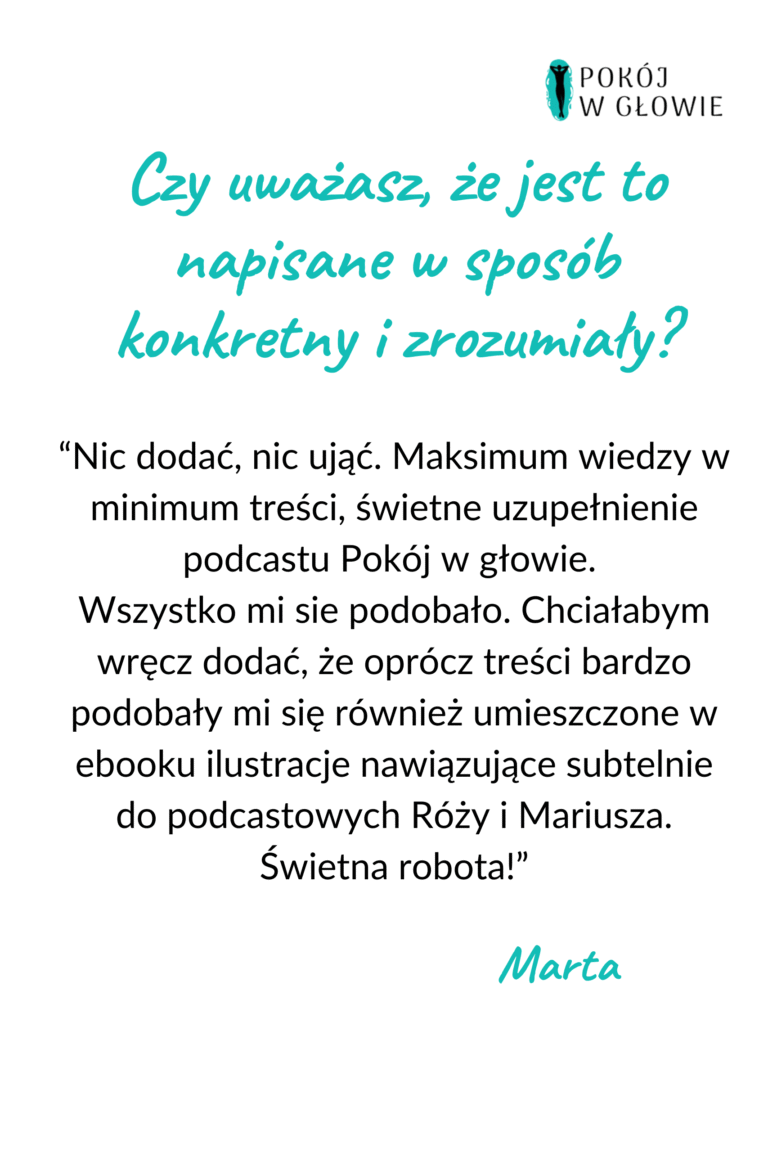 POKÓJ
W GŁOWIE

Czy uważasz, że jest to napisane w sposób konkretny i zrozumiały?

“Nic dodać, nic ująć. Maksimum wiedzy w minimum treści, świetne uzupełnienie podcastu Pokój w głowie.
Wszystko mi sie podobało. Chciałabym wręcz dodać, że oprócz treści bardzo podobały mi się również umieszczone w ebooku ilustracje nawiązujące subtelnie do podcastowych Róży i Mariusza. Świetna robota!”

Marta